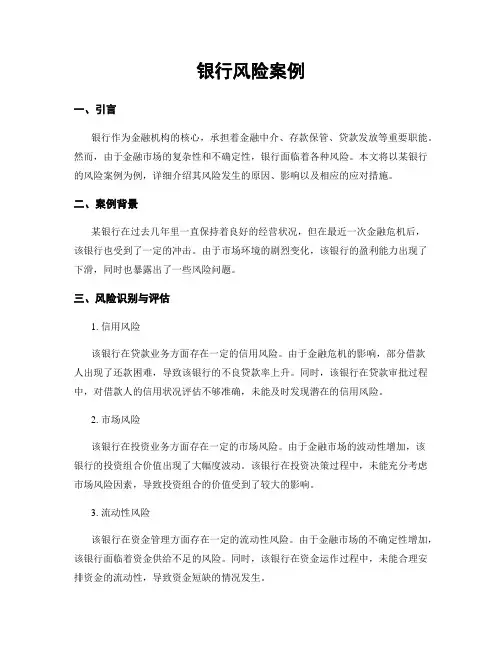 银行风险案例

一、引言

银行作为金融机构的核心，承担着金融中介、存款保管、贷款发放等重要职能。然而，由于金融市场的复杂性和不确定性，银行面临着各种风险。本文将以某银行的风险案例为例，详细介绍其风险发生的原因、影响以及相应的应对措施。

二、案例背景

某银行在过去几年里一直保持着良好的经营状况，但在最近一次金融危机后，该银行也受到了一定的冲击。由于市场环境的剧烈变化，该银行的盈利能力出现了下滑，同时也暴露出了一些风险问题。

三、风险识别与评估

1. 信用风险

该银行在贷款业务方面存在一定的信用风险。由于金融危机的影响，部分借款人出现了还款困难，导致该银行的不良贷款率上升。同时，该银行在贷款审批过程中，对借款人的信用状况评估不够准确，未能及时发现潜在的信用风险。

2. 市场风险

该银行在投资业务方面存在一定的市场风险。由于金融市场的波动性增加，该银行的投资组合价值出现了大幅度波动。该银行在投资决策过程中，未能充分考虑市场风险因素，导致投资组合的价值受到了较大的影响。

3. 流动性风险

该银行在资金管理方面存在一定的流动性风险。由于金融市场的不确定性增加，该银行面临着资金供给不足的风险。同时，该银行在资金运作过程中，未能合理安排资金的流动性，导致资金短缺的情况发生。